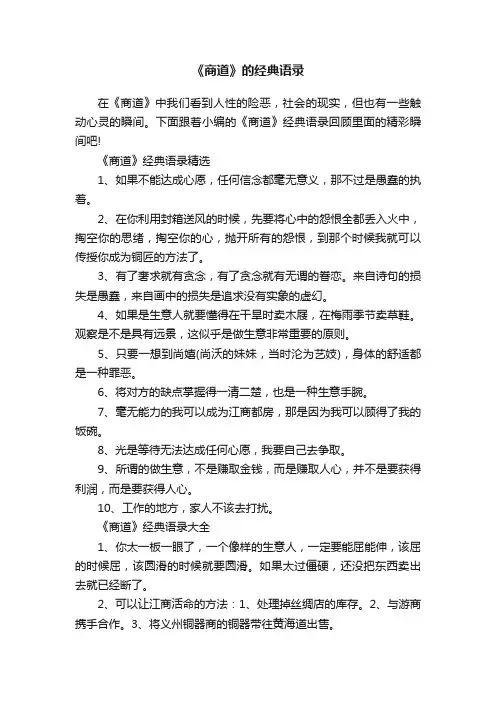 《商道》的经典语录

在《商道》中我们看到人性的险恶，社会的现实，但也有一些触动心灵的瞬间。下面跟着小编的《商道》经典语录回顾里面的精彩瞬间吧!

《商道》经典语录精选

1、如果不能达成心愿，任何信念都毫无意义，那不过是愚蠢的执着。

2、在你利用封箱送风的时候，先要将心中的怨恨全都丢入火中，掏空你的思绪，掏空你的心，抛开所有的怨恨，到那个时候我就可以传授你成为铜匠的方法了。

3、有了奢求就有贪念，有了贪念就有无谓的眷恋。来自诗句的损失是愚蠢，来自画中的损失是追求没有实象的虚幻。

4、如果是生意人就要懂得在干旱时卖木屐，在梅雨季节卖草鞋。观察是不是具有远景，这似乎是做生意非常重要的原则。

5、只要一想到尚嬉(尚沃的妹妹，当时沦为艺妓)，身体的舒适都是一种罪恶。

6、将对方的缺点掌握得一清二楚，也是一种生意手腕。

7、毫无能力的我可以成为江商都房，那是因为我可以顾得了我的饭碗。

8、光是等待无法达成任何心愿，我要自己去争取。

9、所谓的做生意，不是赚取金钱，而是赚取人心，并不是要获得利润，而是要获得人心。

10、工作的地方，家人不该去打扰。

《商道》经典语录大全

1、你太一板一眼了，一个像样的生意人，一定要能屈能伸，该屈的时候屈，该圆滑的时候就要圆滑。如果太过僵硬，还没把东西卖出去就已经断了。

2、可以让江商活命的方法：1、处理掉丝绸店的库存。2、与游商携手合作。3、将义州铜器商的铜器带往黄海道出售。